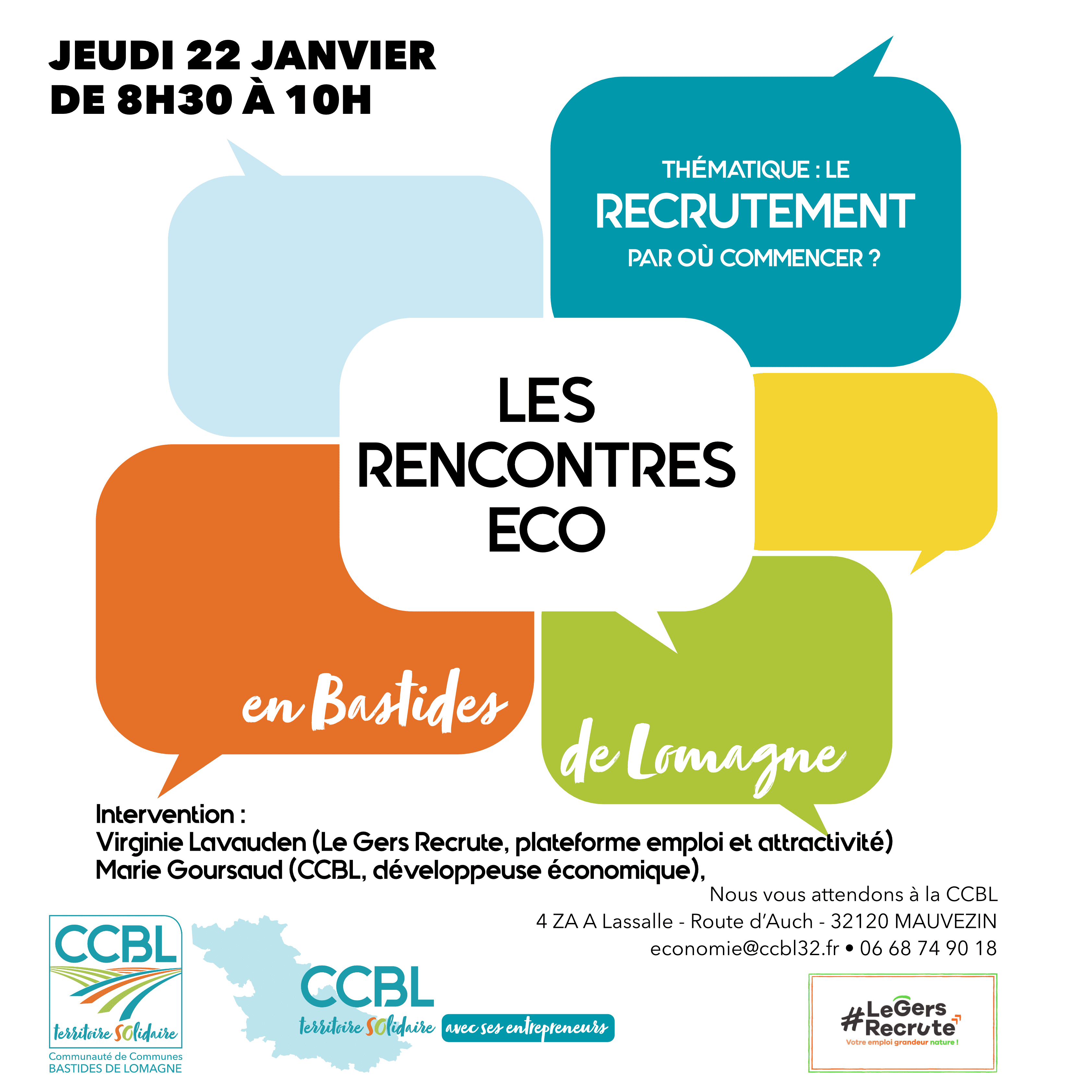 JEUDI 22 JANVIER
DE 8H30 À 10H

THÉMATIQUE : LE
RECRUTEMENT
PAR OÙ COMMENCER ?

LES
RENCONTRES
ECO

en Bastides

de Lomagne

Intervention :
Virginie Lavauden (Le Gers Recrute, plateforme emploi et attractivité)
Marie Goursaud (CCBL, développeuse économique),

Nous vous attendons à la CCBL
4 ZA A Lassalle - Route d'Auch - 32120 MAUVEZIN
economie@ccbl32.fr • 06 68 74 90 18

CCBL
territoire SOlidaire
Communauté de Communes
BASTIDES DE LOMAGNE

CCBL
territoire SOlidaire avec ses entrepreneurs

#LeGers Recrute
Votre emploi grandeur nature !